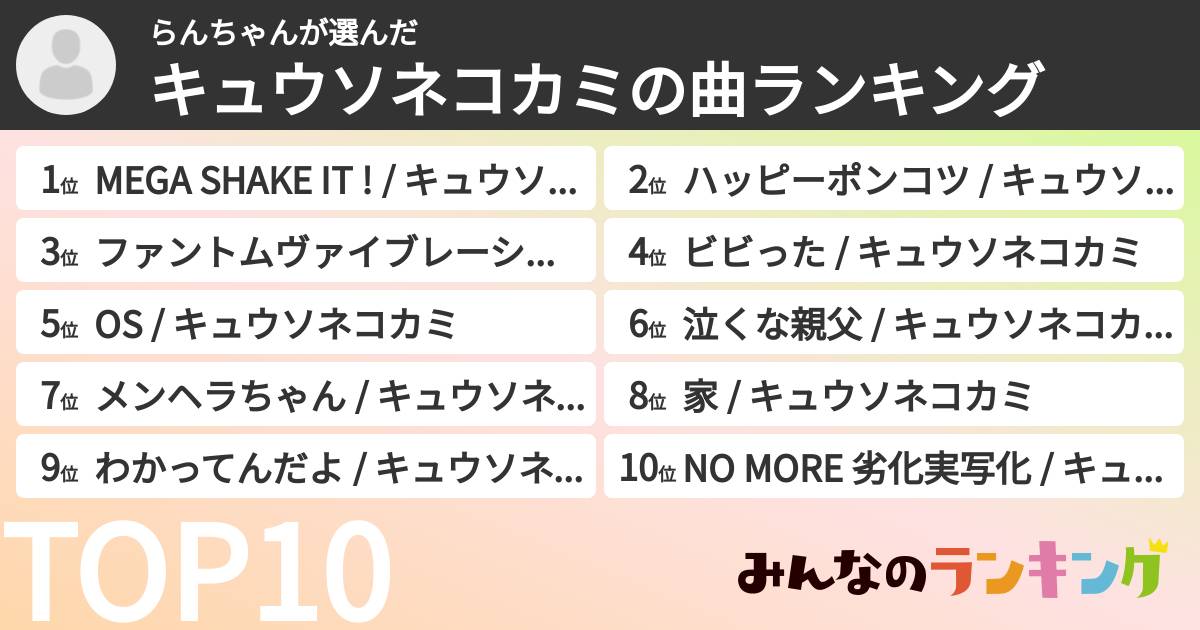 らんちゃんが選んだ
キュウソネコカミの曲ランキング

1位 MEGA SHAKE IT ! / キュウソ…

2位 ハッピーポンコツ / キュウソ…

3位 ファントムヴァイブレーシ…

4位 ビビった / キュウソネコカミ

5位 OS / キュウソネコカミ

6位 泣くな親父 / キュウソネコカ…

7位 メンヘラちゃん / キュウソネ…

8位 家 / キュウソネコカミ

9位 わかってんだよ / キュウソネ…

10位 NO MORE 劣化実写化 / キュ…

TOP10

みんなのランキング